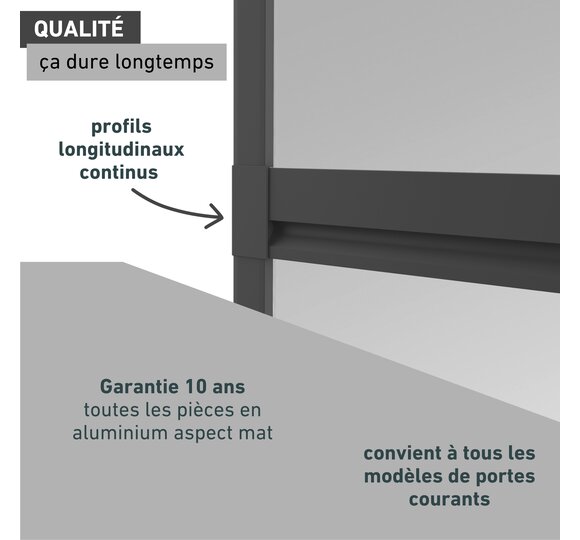 QUALITÉ

ça dure longtemps

profils longitudinaux continus

Garantie 10 ans
toutes les pièces en aluminium aspect mat

convient à tous les modèles de portes courants